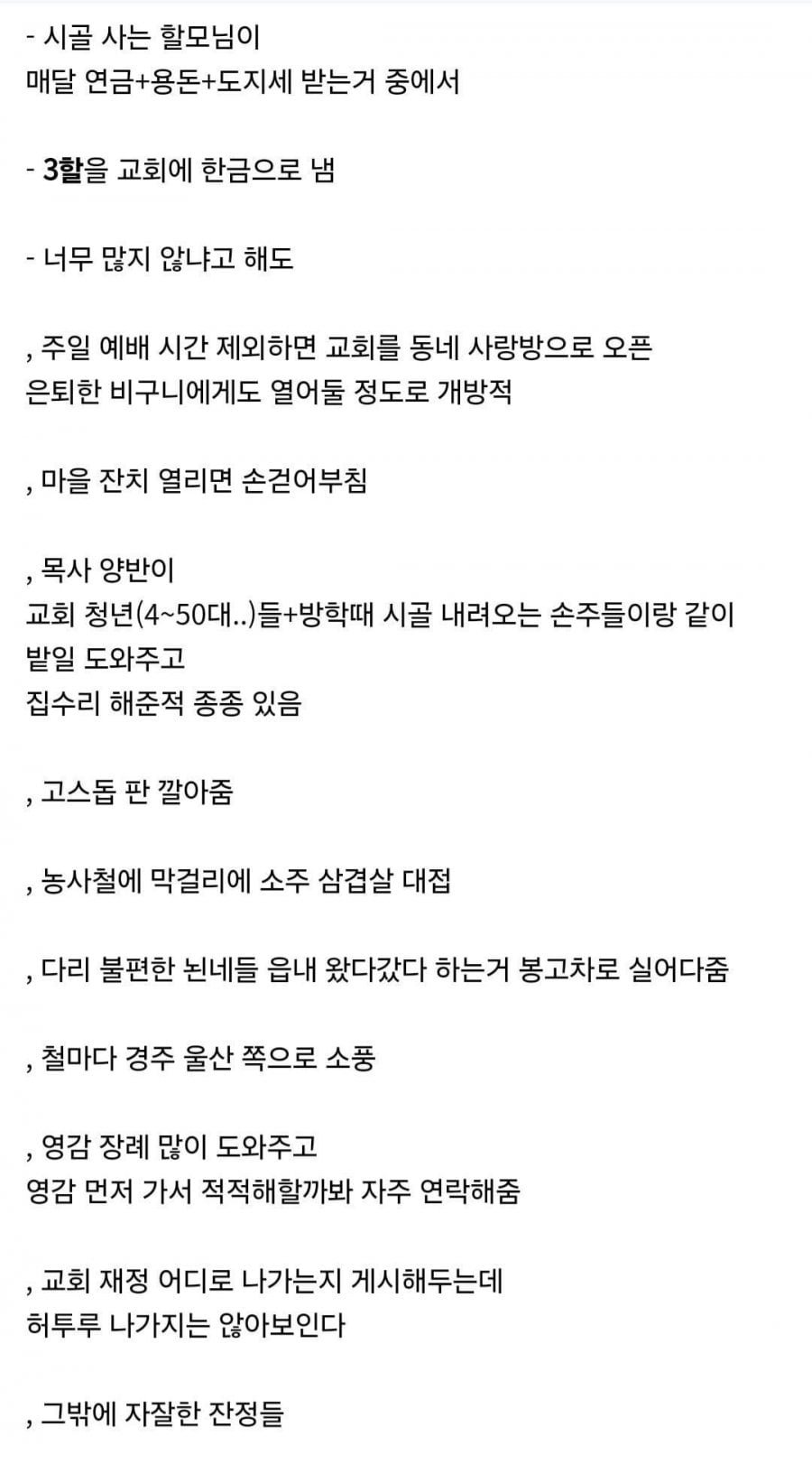 - 시골 사는 할모님이
매달 연금+용돈+도지세 받는거 중에서

- 3할을 교회에 한금으로 냄

- 너무 많지 않냐고 해도

, 주일 예배 시간 제외하면 교회를 동네 사랑방으로 오픈
은퇴한 비구니에게도 열어둘 정도로 개방적

, 마을 잔치 열리면 손걷어부침

, 목사 양반이
교회 청년(4~50대..)들+방학때 시골 내려오는 손주들이랑 같이
밭일 도와주고
집수리 해준적 종종 있음

, 고스돕 판 깔아줌

, 농사철에 막걸리에 소주 삼겹살 대접

, 다리 불편한 뇐네들 읍내 왔다갔다 하는거 봉고차로 실어다줌

, 철마다 경주 울산 쪽으로 소풍

, 영감 장례 많이 도와주고
영감 먼저 가서 적적해할까봐 자주 연락해줌

, 교회 재정 어디로 나가는지 게시해두는데
허투루 나가지는 않아보인다

, 그밖에 자잘한 잔정들